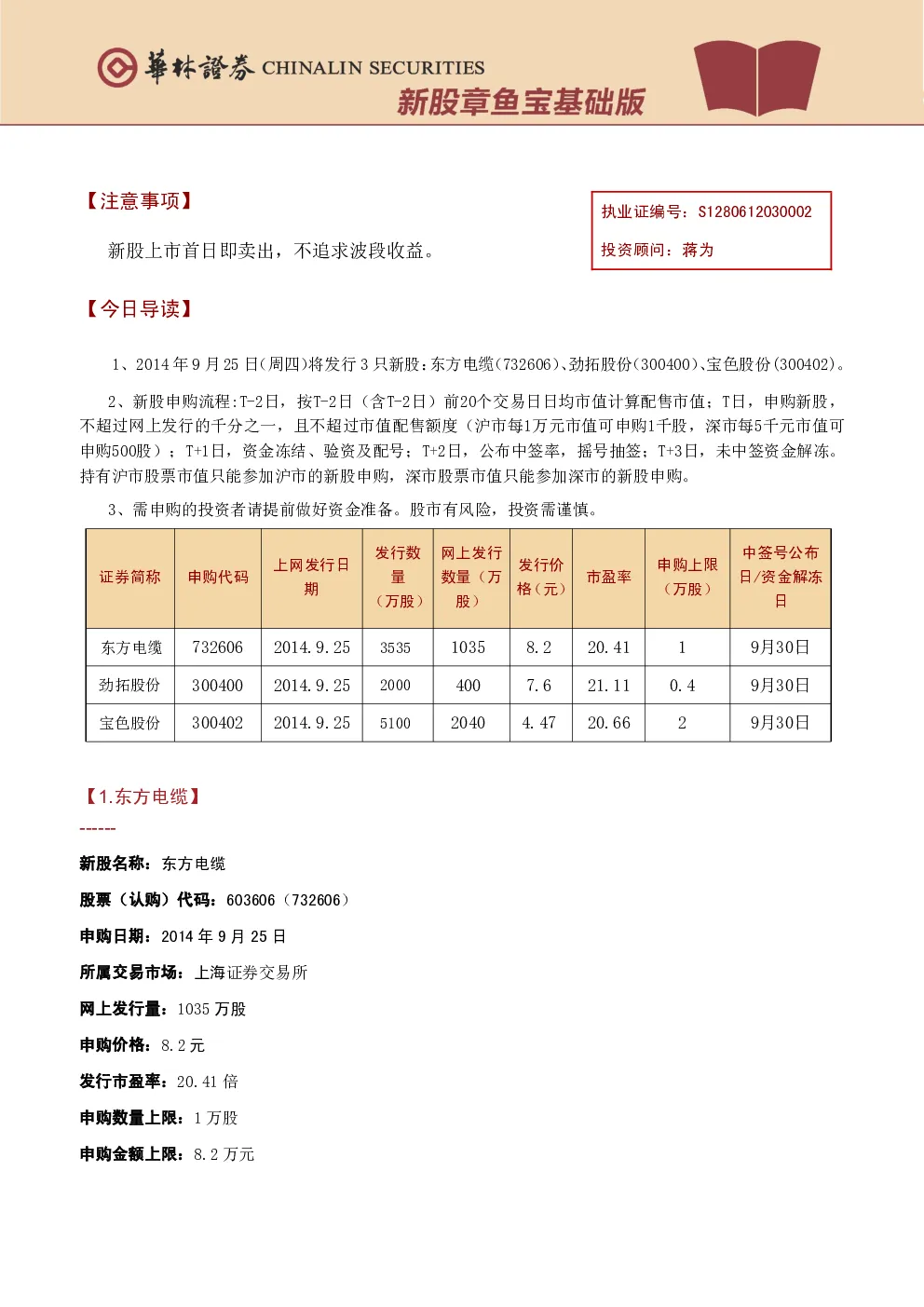 華林證券 CHINALIN SECURITIES
新股章鱼宝基础版

【注意事项】

新股上市首日即卖出，不追求波段收益。

执业证编号：S1280612030002
投资顾问：蒋为

【今日导读】

1、2014年9月25日(周四)将发行3只新股：东方电缆(732606)、劲拓股份(300400)、宝色股份(300402)。

2、新股申购流程：T-2日，按T-2日（含T-2日）前20个交易日日均市值计算配售市值；T日，申购新股，不超过网上发行的千分之一，且不超过市值配售额度（沪市每1万元市值可申购1千股，深市每5千元市值可申购500股）；T+1日，资金冻结、验资及配号；T+2日，公布中签率，摇号抽签；T+3日，未中签资金解冻。持有沪市股票市值只能参加沪市的新股申购，深市股票市值只能参加深市的新股申购。

3、需申购的投资者请提前做好资金准备。股市有风险，投资需谨慎。

| 证券简称 | 申购代码 | 上网发行日期 | 发行数量（万股） | 网上发行数量（万股） | 发行价格（元） | 市盈率 | 申购上限（万股） | 中签号公布日/资金解冻日 |
|---|---|---|---|---|---|---|---|---|
| 东方电缆 | 732606 | 2014.9.25 | 3535 | 1035 | 8.2 | 20.41 | 1 | 9月30日 |
| 劲拓股份 | 300400 | 2014.9.25 | 2000 | 400 | 7.6 | 21.11 | 0.4 | 9月30日 |
| 宝色股份 | 300402 | 2014.9.25 | 5100 | 2040 | 4.47 | 20.66 | 2 | 9月30日 |

【1.东方电缆】
------

新股名称：东方电缆

股票（认购）代码：603606（732606）

申购日期：2014年9月25日

所属交易市场：上海证券交易所

网上发行量：1035万股

申购价格：8.2元

发行市盈率：20.41倍

申购数量上限：1万股

申购金额上限：8.2万元